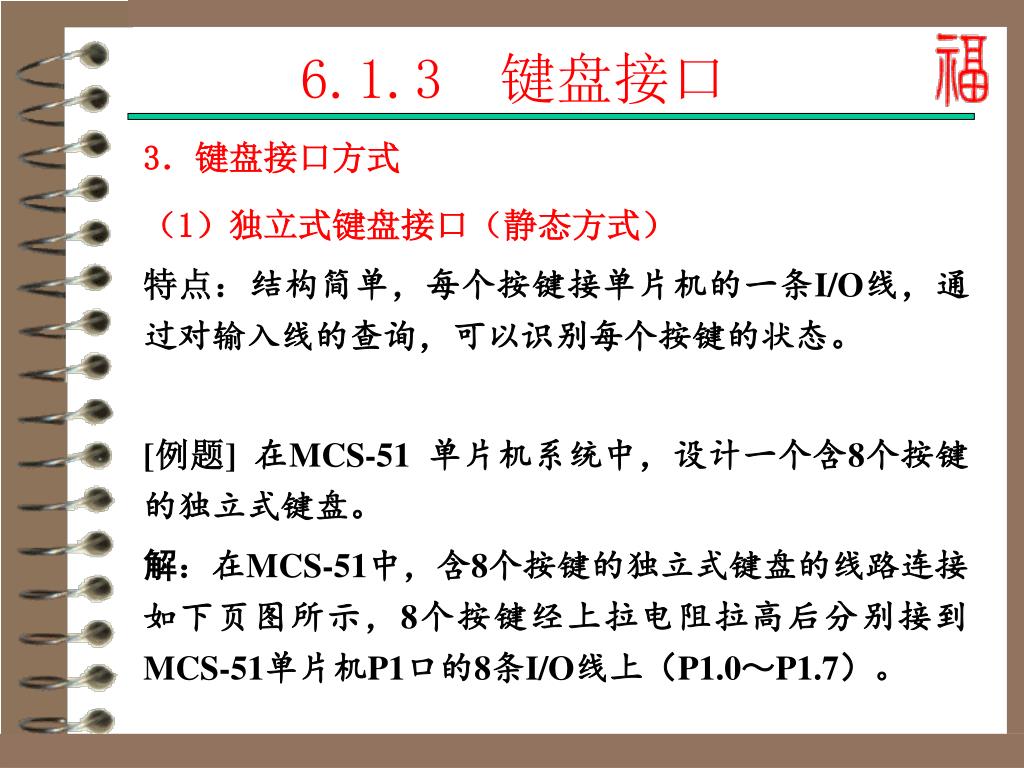 6.1.3　键盘接口

福

3. 键盘接口方式

（1）独立式键盘接口（静态方式）

特点：结构简单，每个按键接单片机的一条I/O线，通过对输入线的查询，可以识别每个按键的状态。

[例题] 在MCS-51 单片机系统中，设计一个含8个按键的独立式键盘。

解：在MCS-51中，含8个按键的独立式键盘的线路连接如下页图所示，8个按键经上拉电阻拉高后分别接到MCS-51单片机P1口的8条I/O线上（P1.0～P1.7）。